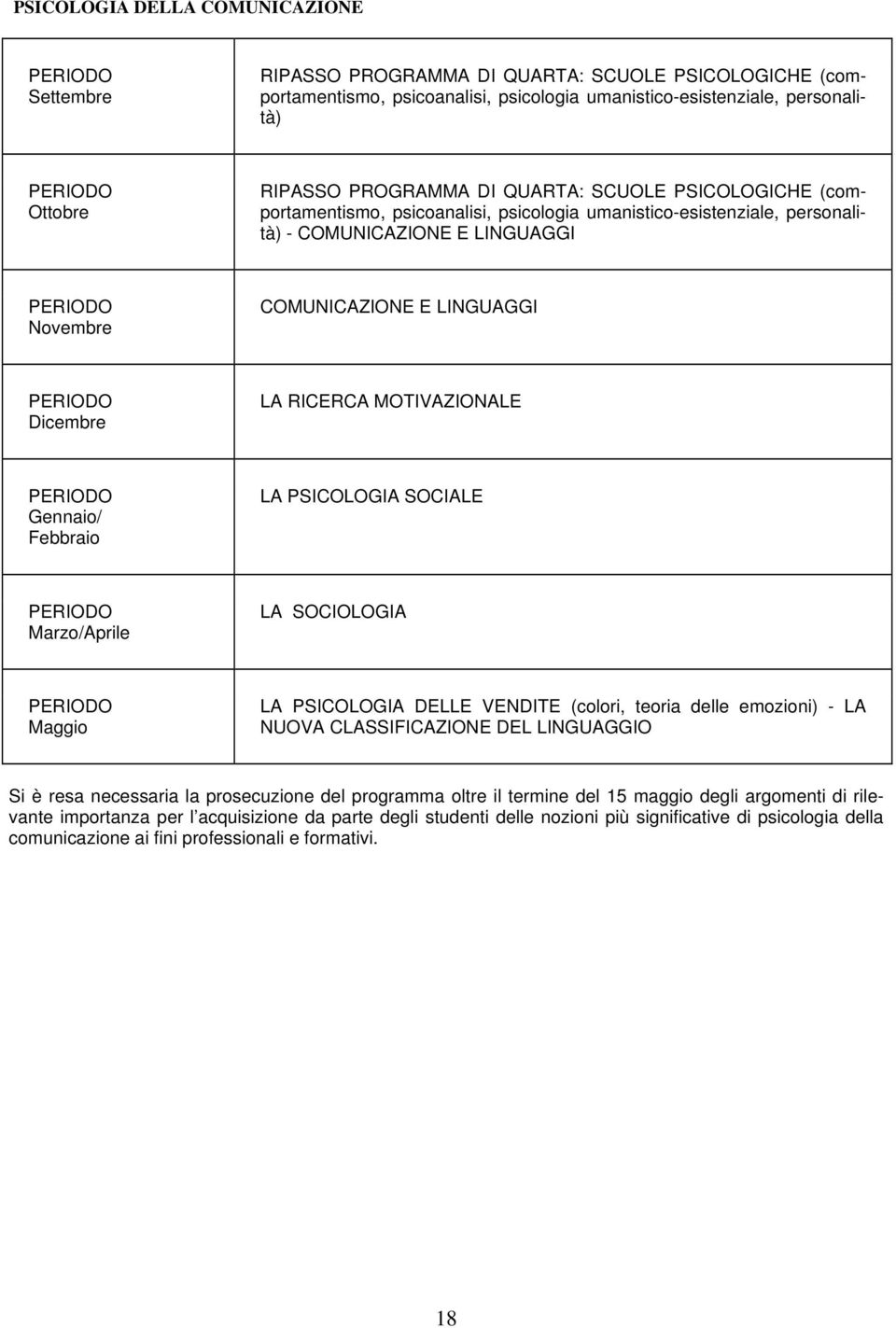 PSICOLOGIA DELLA COMUNICAZIONE

| | |
|---|---|
| PERIODO Settembre | RIPASSO PROGRAMMA DI QUARTA: SCUOLE PSICOLOGICHE (comportamentismo, psicoanalisi, psicologia umanistico-esistenziale, personalità) |
| PERIODO Ottobre | RIPASSO PROGRAMMA DI QUARTA: SCUOLE PSICOLOGICHE (comportamentismo, psicoanalisi, psicologia umanistico-esistenziale, personalità) - COMUNICAZIONE E LINGUAGGI |
| PERIODO Novembre | COMUNICAZIONE E LINGUAGGI |
| PERIODO Dicembre | LA RICERCA MOTIVAZIONALE |
| PERIODO Gennaio/ Febbraio | LA PSICOLOGIA SOCIALE |
| PERIODO Marzo/Aprile | LA SOCIOLOGIA |
| PERIODO Maggio | LA PSICOLOGIA DELLE VENDITE (colori, teoria delle emozioni) - LA NUOVA CLASSIFICAZIONE DEL LINGUAGGIO |

Si è resa necessaria la prosecuzione del programma oltre il termine del 15 maggio degli argomenti di rilevante importanza per l acquisizione da parte degli studenti delle nozioni più significative di psicologia della comunicazione ai fini professionali e formativi.

18